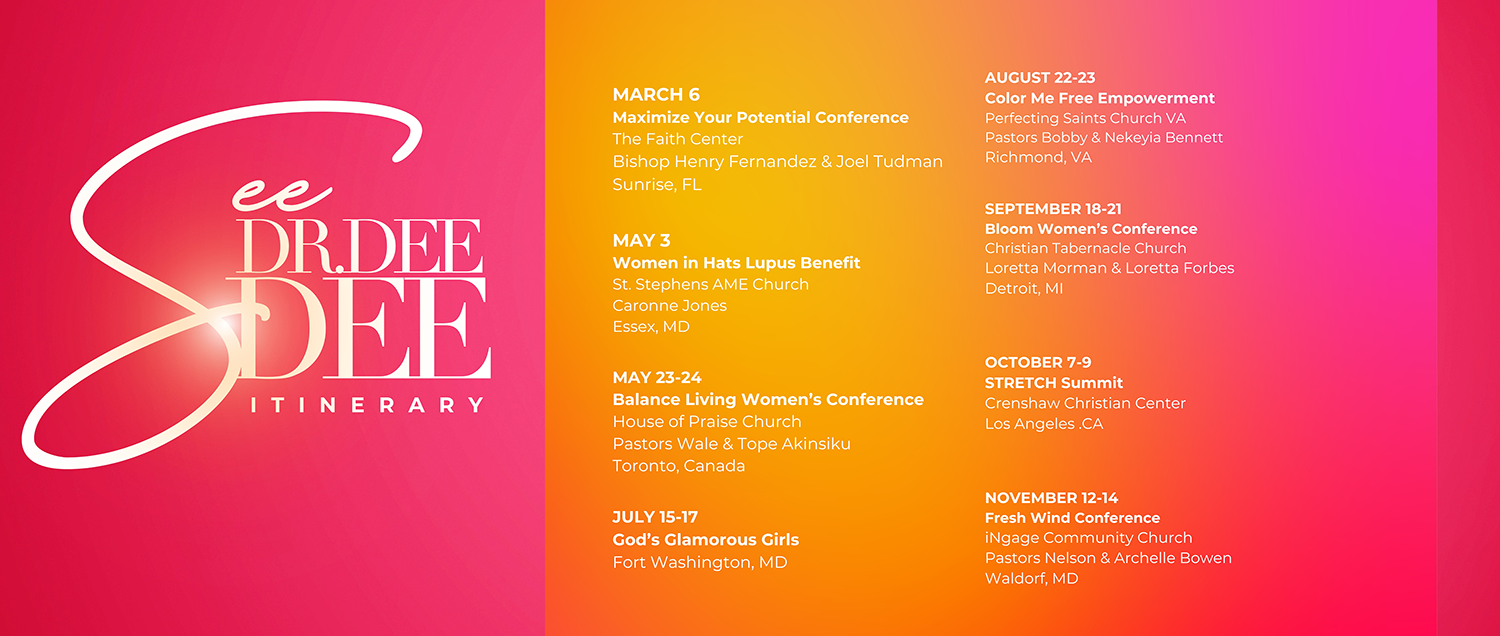 See DR.DEE DEE
ITINERARY

MARCH 6
Maximize Your Potential Conference
The Faith Center
Bishop Henry Fernandez & Joel Tudman
Sunrise, FL

MAY 3
Women in Hats Lupus Benefit
St. Stephens AME Church
Caronne Jones
Essex, MD

MAY 23-24
Balance Living Women's Conference
House of Praise Church
Pastors Wale & Tope Akinsiku
Toronto, Canada

JULY 15-17
God's Glamorous Girls
Fort Washington, MD

AUGUST 22-23
Color Me Free Empowerment
Perfecting Saints Church VA
Pastors Bobby & Nekeyia Bennett
Richmond, VA

SEPTEMBER 18-21
Bloom Women's Conference
Christian Tabernacle Church
Loretta Morman & Loretta Forbes
Detroit, MI

OCTOBER 7-9
STRETCH Summit
Crenshaw Christian Center
Los Angeles .CA

NOVEMBER 12-14
Fresh Wind Conference
iNgage Community Church
Pastors Nelson & Archelle Bowen
Waldorf, MD